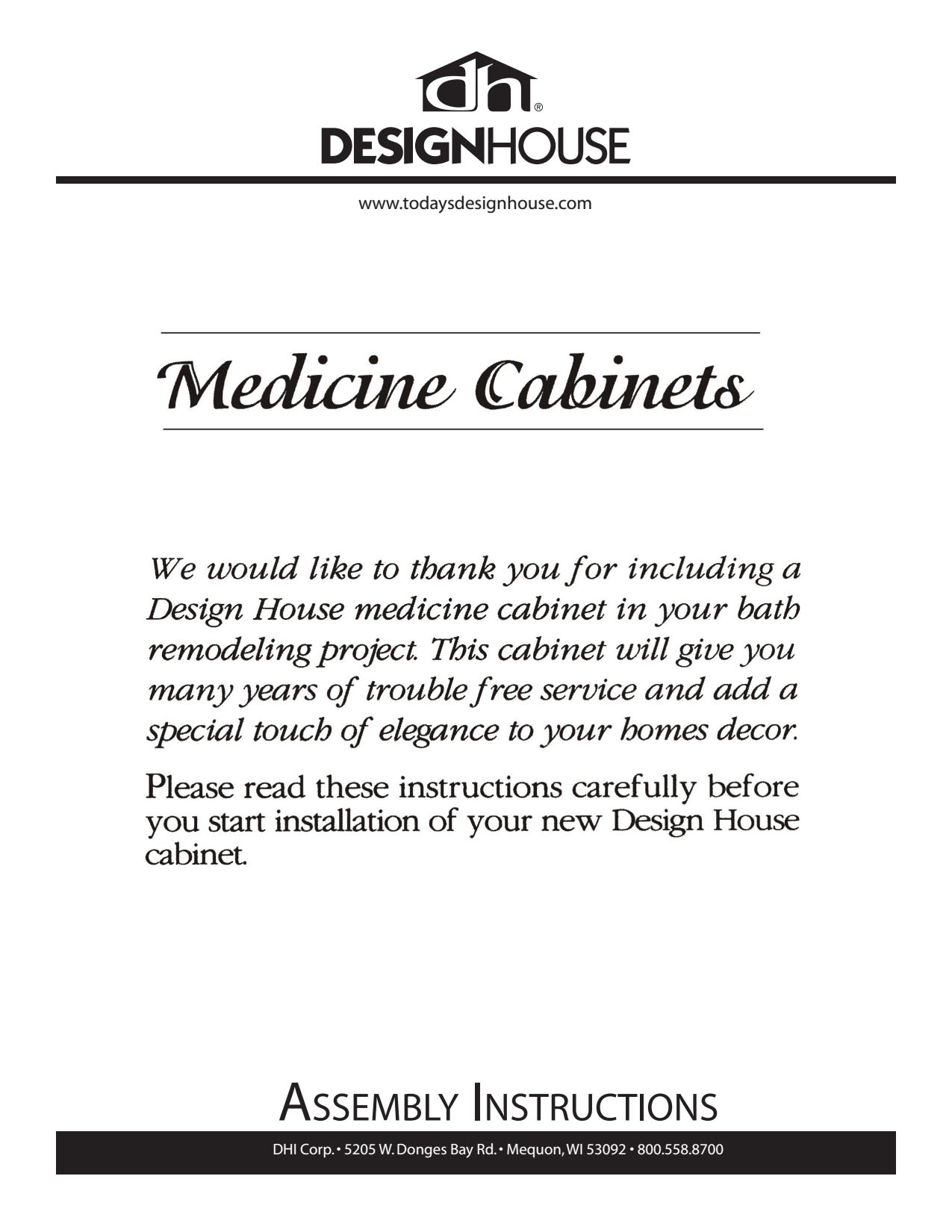 dh®
DESIGNHOUSE

www.todaysdesignhouse.com

Medicine Cabinets

We would like to thank you for including a Design House medicine cabinet in your bath remodeling project. This cabinet will give you many years of trouble free service and add a special touch of elegance to your homes decor.

Please read these instructions carefully before you start installation of your new Design House cabinet.

ASSEMBLY INSTRUCTIONS

DHI Corp. • 5205 W. Donges Bay Rd. • Mequon, WI 53092 • 800.558.8700